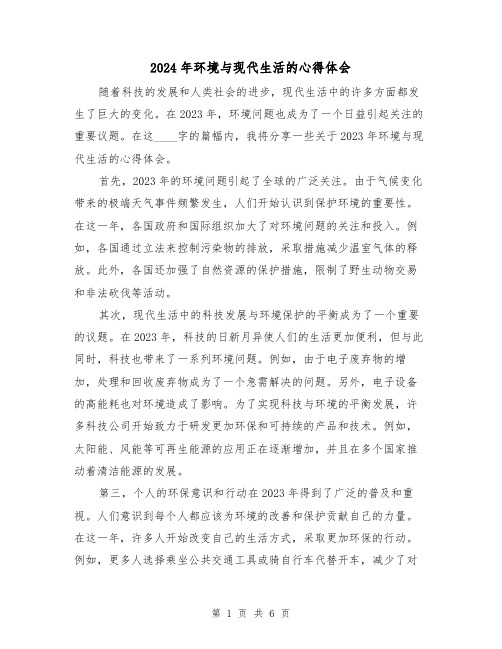 2024 年环境与现代生活的心得体会

随着科技的发展和人类社会的进步，现代生活中的许多方面都发生了巨大的变化。在 2023 年，环境问题也成为了一个日益引起关注的重要议题。在这____字的篇幅内，我将分享一些关于 2023 年环境与现代生活的心得体会。

首先，2023 年的环境问题引起了全球的广泛关注。由于气候变化带来的极端天气事件频繁发生，人们开始认识到保护环境的重要性。在这一年，各国政府和国际组织加大了对环境问题的关注和投入。例如，各国通过立法来控制污染物的排放，采取措施减少温室气体的释放。此外，各国还加强了自然资源的保护措施，限制了野生动物交易和非法砍伐等活动。

其次，现代生活中的科技发展与环境保护的平衡成为了一个重要的议题。在 2023 年，科技的日新月异使人们的生活更加便利，但与此同时，科技也带来了一系列环境问题。例如，由于电子废弃物的增加，处理和回收废弃物成为了一个急需解决的问题。另外，电子设备的高能耗也对环境造成了影响。为了实现科技与环境的平衡发展，许多科技公司开始致力于研发更加环保和可持续的产品和技术。例如，太阳能、风能等可再生能源的应用正在逐渐增加，并且在多个国家推动着清洁能源的发展。

第三，个人的环保意识和行动在 2023 年得到了广泛的普及和重视。人们意识到每个人都应该为环境的改善和保护贡献自己的力量。在这一年，许多人开始改变自己的生活方式，采取更加环保的行动。例如，更多人选择乘坐公共交通工具或骑自行车代替开车，减少了对

第 1 页 共 6 页